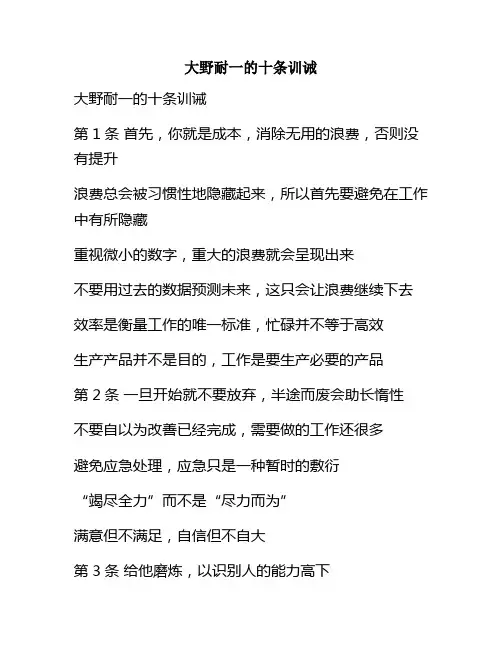 大野耐一的十条训诫

大野耐一的十条训诫

第 1 条 首先，你就是成本，消除无用的浪费，否则没有提升

浪费总会被习惯性地隐藏起来，所以首先要避免在工作中有所隐藏

重视微小的数字，重大的浪费就会呈现出来

不要用过去的数据预测未来，这只会让浪费继续下去

效率是衡量工作的唯一标准，忙碌并不等于高效

生产产品并不是目的，工作是要生产必要的产品

第 2 条 一旦开始就不要放弃，半途而废会助长惰性

不要自以为改善已经完成，需要做的工作还很多

避免应急处理，应急只是一种暂时的敷衍

“竭尽全力”而不是“尽力而为”

满意但不满足，自信但不自大

第 3 条 给他磨炼，以识别人的能力高下